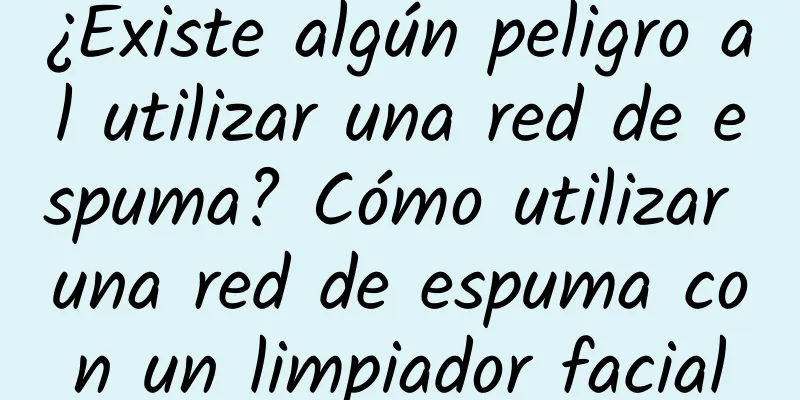 ¿Existe algún peligro al utilizar una red de espuma? Cómo utilizar una red de espuma con un limpiador facial